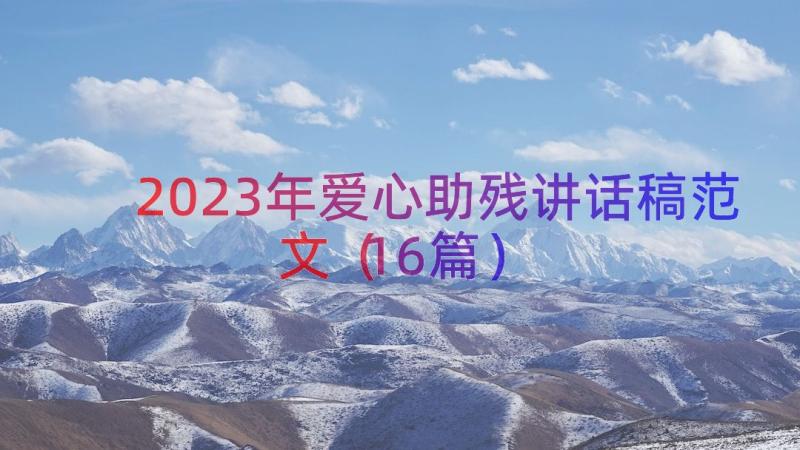 2023年爱心助残讲话稿范文（16篇）